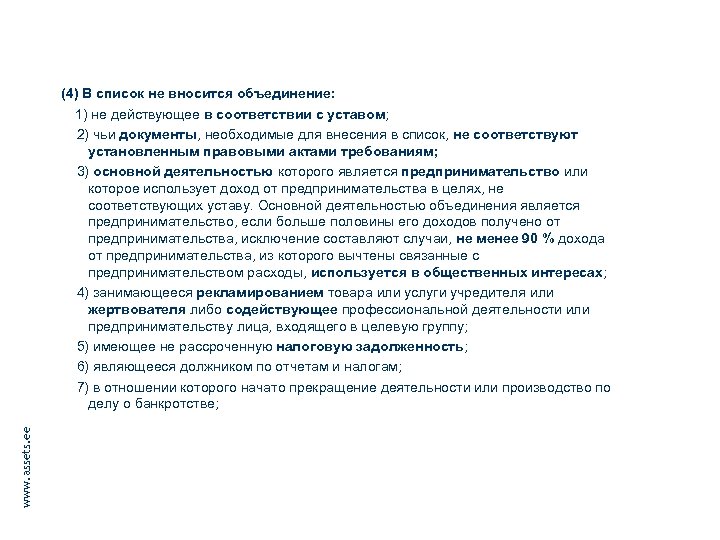 (4) В список не вносится объединение:

1) не действующее в соответствии с уставом;

2) чьи документы, необходимые для внесения в список, не соответствуют установленным правовыми актами требованиям;

3) основной деятельностью которого является предпринимательство или которое использует доход от предпринимательства в целях, не соответствующих уставу. Основной деятельностью объединения является предпринимательство, если больше половины его доходов получено от предпринимательства, исключение составляют случаи, не менее 90 % дохода от предпринимательства, из которого вычтены связанные с предпринимательством расходы, используется в общественных интересах;

4) занимающееся рекламированием товара или услуги учредителя или жертвователя либо содействующее профессиональной деятельности или предпринимательству лица, входящего в целевую группу;

5) имеющее не рассроченную налоговую задолженность;

6) являющееся должником по отчетам и налогам;

7) в отношении которого начато прекращение деятельности или производство по делу о банкротстве;

www.assets.ee